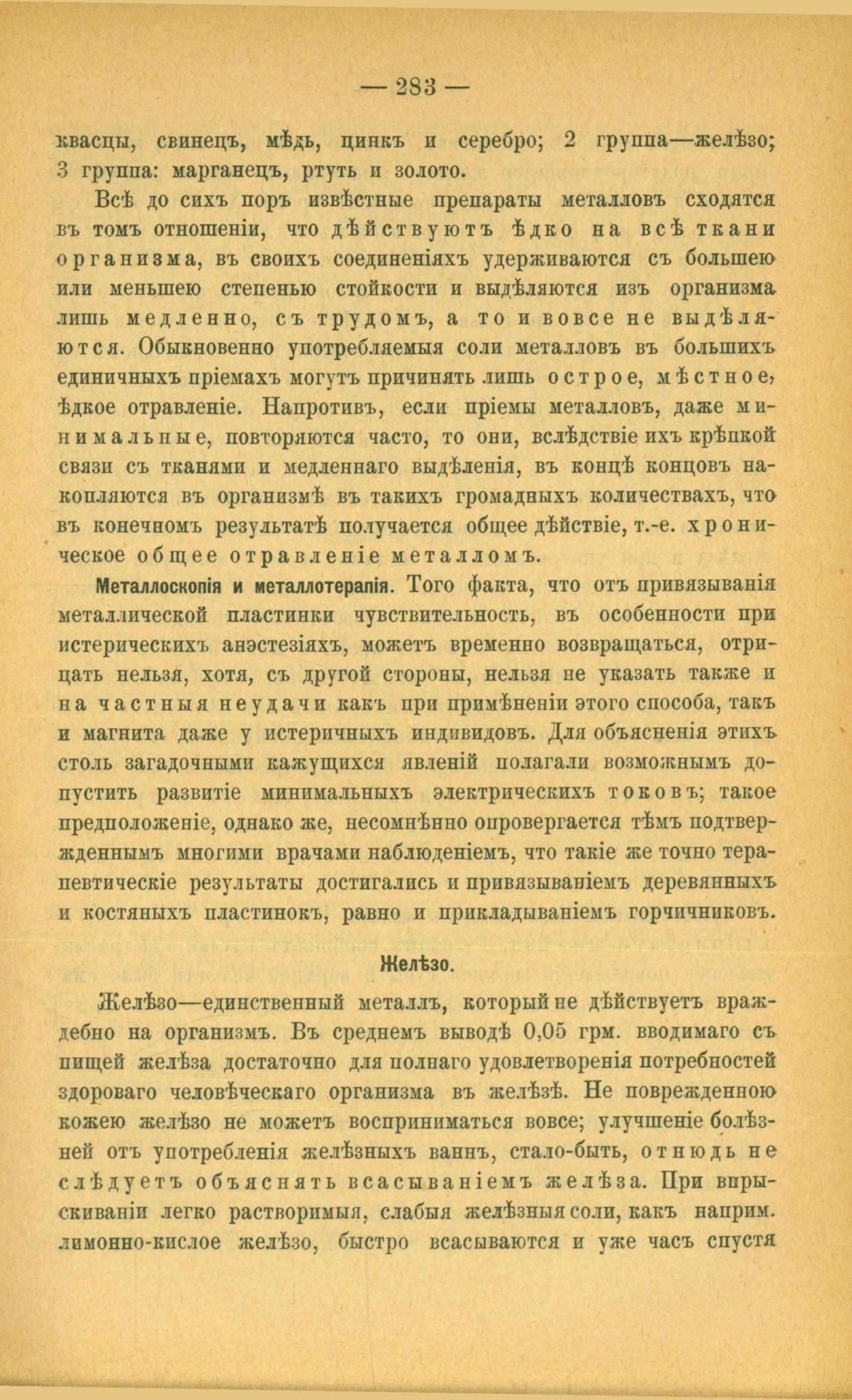 — 283 —

квасцы, свинецъ, мѣдь, цинкъ и серебро; 2 группа—желѣзо; 3 группа: марганецъ, ртуть и золото.

Всѣ до сихъ поръ извѣстные препараты металловъ сходятся въ томъ отношеніи, что дѣйствуютъ ѣдко на всѣ ткани организма, въ своихъ соединеніяхъ удерживаются съ большею или меньшею степенью стойкости и выдѣляются изъ организма лишь медленно, съ трудомъ, а то и вовсе не выдѣляются. Обыкновенно употребляемыя соли металловъ въ большихъ единичныхъ пріемахъ могутъ причинять лишь острое, мѣстное, ѣдкое отравленіе. Напротивъ, если пріемы металловъ, даже минимальные, повторяются часто, то они, вслѣдствіе ихъ крѣпкой связи съ тканями и медленнаго выдѣленія, въ концѣ концовъ накопляются въ организмѣ въ такихъ громадныхъ количествахъ, что въ конечномъ результатѣ получается общее дѣйствіе, т.-е. хроническое общее отравленіе металломъ.

Металлоскопія и металлотерапія. Того факта, что отъ привязыванія металлической пластинки чувствительность, въ особенности при истерическихъ анэстезіяхъ, можетъ временно возвращаться, отрицать нельзя, хотя, съ другой стороны, нельзя не указать также и на частныя неудачи какъ при примѣненіи этого способа, такъ и магнита даже у истеричныхъ индивидовъ. Для объясненія этихъ столь загадочными кажущихся явленій полагали возможнымъ допустить развитіе минимальныхъ электрическихъ токовъ; такое предположеніе, однако же, несомнѣнно опровергается тѣмъ подтвержденнымъ многими врачами наблюденіемъ, что такіе же точно терапевтическіе результаты достигались и привязываніемъ деревянныхъ и костяныхъ пластинокъ, равно и прикладываніемъ горчичниковъ.

Желѣзо.

Желѣзо—единственный металлъ, который не дѣйствуетъ враждебно на организмъ. Въ среднемъ выводѣ 0,05 грм. вводимаго съ пищей желѣза достаточно для полнаго удовлетворенія потребностей здороваго человѣческаго организма въ желѣзѣ. Не поврежденною кожею желѣзо не можетъ восприниматься вовсе; улучшеніе болѣзней отъ употребленія желѣзныхъ ваннъ, стало-быть, отнюдь не слѣдуетъ объяснять всасываніемъ желѣза. При впрыскиваніи легко растворимыя, слабыя желѣзныя соли, какъ наприм. лимонно-кислое желѣзо, быстро всасываются и уже часъ спустя